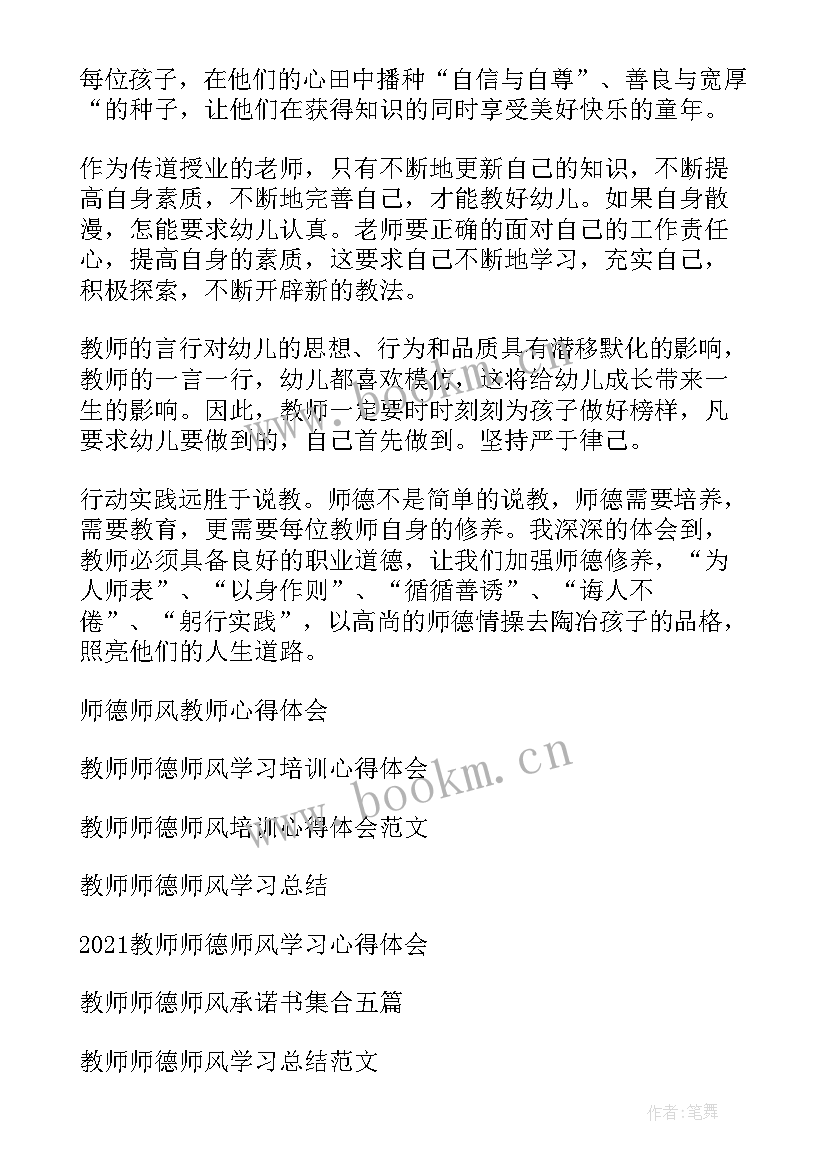 每位孩子，在他们的心田中播种“自信与自尊”、善良与宽厚“的种子，让他们在获得知识的同时享受美好快乐的童年。

作为传道授业的老师，只有不断地更新自己的知识，不断提高自身素质，不断地完善自己，才能教好幼儿。如果自身散漫，怎能要求幼儿认真。老师要正确的面对自己的工作责任心，提高自身的素质，这要求自己不断地学习，充实自己，积极探索，不断开辟新的教法。

教师的言行对幼儿的思想、行为和品质具有潜移默化的影响，教师的一言一行，幼儿都喜欢模仿，这将给幼儿成长带来一生的影响。因此，教师一定要时时刻刻为孩子做好榜样，凡要求幼儿要做到的，自己首先做到。坚持严于律己。

行动实践远胜于说教。师德不是简单的说教，师德需要培养，需要教育，更需要每位教师自身的修养。我深深的体会到，教师必须具备良好的职业道德，让我们加强师德修养，“为人师表”、“以身作则”、“循循善诱”、“诲人不倦”、“躬行实践”，以高尚的师德情操去陶冶孩子的品格，照亮他们的人生道路。

师德师风教师心得体会

教师师德师风学习培训心得体会

教师师德师风培训心得体会范文

教师师德师风学习总结

2021教师师德师风学习心得体会

教师师德师风承诺书集合五篇

教师师德师风学习总结范文

www.bookm.cn

作者:笔舞